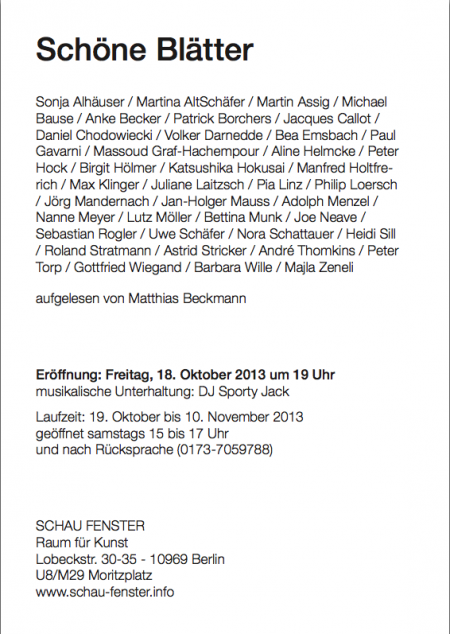 Schöne Blätter

Sonja Alhäuser / Martina AltSchäfer / Martin Assig / Michael Bause / Anke Becker / Patrick Borchers / Jacques Callot / Daniel Chodowiecki / Volker Darnedde / Bea Emsbach / Paul Gavarni / Massoud Graf-Hachempour / Aline Helmcke / Peter Hock / Birgit Hölmer / Katsushika Hokusai / Manfred Holtfrerich / Max Klinger / Juliane Laitzsch / Pia Linz / Philip Loersch / Jörg Mandernach / Jan-Holger Mauss / Adolph Menzel / Nanne Meyer / Lutz Möller / Bettina Munk / Joe Neave / Sebastian Rogler / Uwe Schäfer / Nora Schattauer / Heidi Sill / Roland Stratmann / Astrid Stricker / André Thomkins / Peter Torp / Gottfried Wiegand / Barbara Wille / Majla Zeneli

aufgelesen von Matthias Beckmann

Eröffnung: Freitag, 18. Oktober 2013 um 19 Uhr
musikalische Unterhaltung: DJ Sporty Jack

Laufzeit: 19. Oktober bis 10. November 2013
geöffnet samstags 15 bis 17 Uhr
und nach Rücksprache (0173-7059788)

SCHAU FENSTER
Raum für Kunst
Lobeckstr. 30-35 - 10969 Berlin
U8/M29 Moritzplatz
www.schau-fenster.info